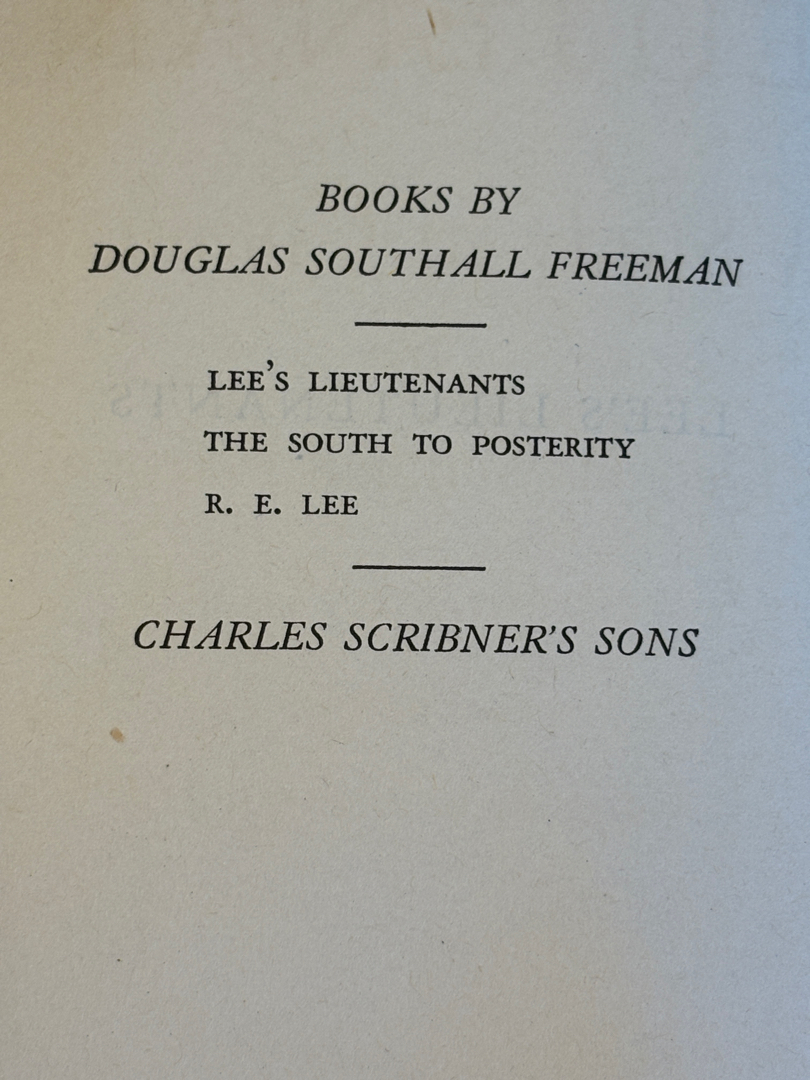 BOOKS BY
DOUGLAS SOUTHALL FREEMAN

LEE'S LIEUTENANTS
THE SOUTH TO POSTERITY
R. E. LEE

CHARLES SCRIBNER'S SONS